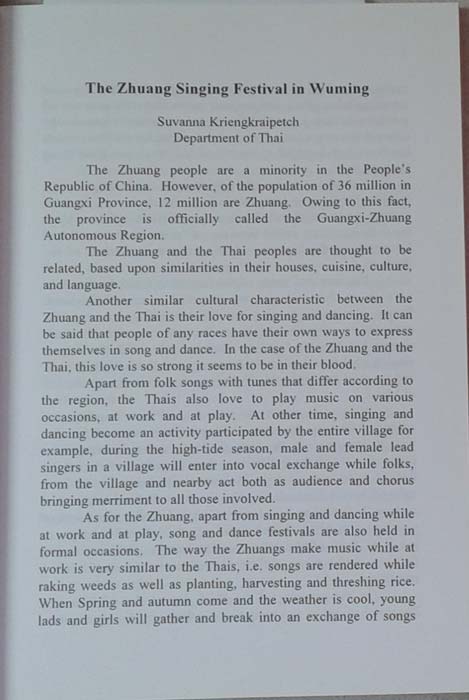 The Zhuang Singing Festival in Wuming

Suvanna Kriengkraipetch
Department of Thai

The Zhuang people are a minority in the People's Republic of China. However, of the population of 36 million in Guangxi Province, 12 million are Zhuang. Owing to this fact, the province is officially called the Guangxi-Zhuang Autonomous Region.

The Zhuang and the Thai peoples are thought to be related, based upon similarities in their houses, cuisine, culture, and language.

Another similar cultural characteristic between the Zhuang and the Thai is their love for singing and dancing. It can be said that people of any races have their own ways to express themselves in song and dance. In the case of the Zhuang and the Thai, this love is so strong it seems to be in their blood.

Apart from folk songs with tunes that differ according to the region, the Thais also love to play music on various occasions, at work and at play. At other time, singing and dancing become an activity participated by the entire village for example, during the high-tide season, male and female lead singers in a village will enter into vocal exchange while folks, from the village and nearby act both as audience and chorus bringing merriment to all those involved.

As for the Zhuang, apart from singing and dancing while at work and at play, song and dance festivals are also held in formal occasions. The way the Zhuangs make music while at work is very similar to the Thais, i.e. songs are rendered while raking weeds as well as planting, harvesting and threshing rice. When Spring and autumn come and the weather is cool, young lads and girls will gather and break into an exchange of songs